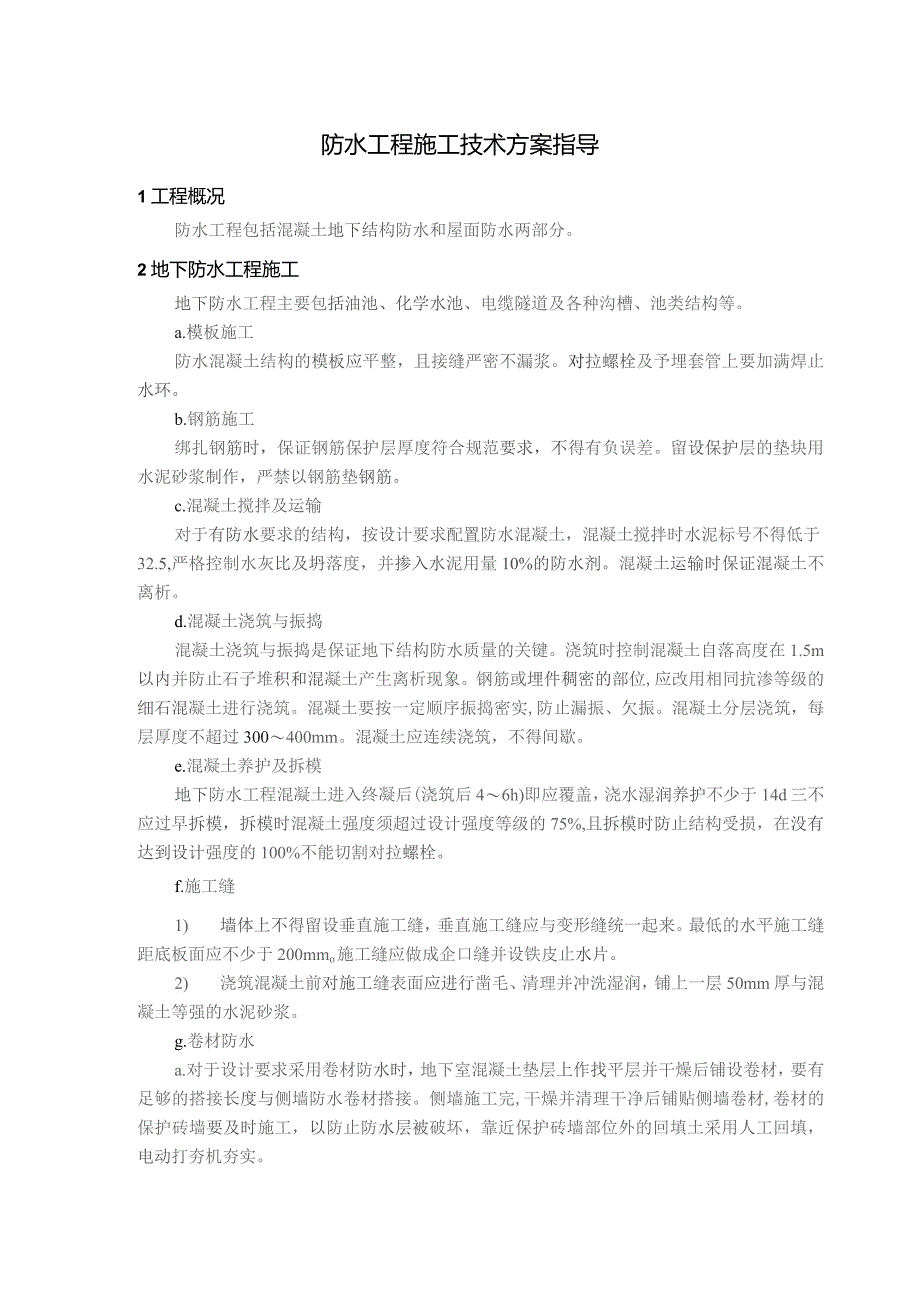 防水工程施工技术方案指导

1 工程概况

防水工程包括混凝土地下结构防水和屋面防水两部分。

2 地下防水工程施工

地下防水工程主要包括油池、化学水池、电缆隧道及各种沟槽、池类结构等。

a.模板施工

防水混凝土结构的模板应平整，且接缝严密不漏浆。对拉螺栓及予埋套管上要加满焊止水环。

b.钢筋施工

绑扎钢筋时，保证钢筋保护层厚度符合规范要求，不得有负误差。留设保护层的垫块用水泥砂浆制作，严禁以钢筋垫钢筋。

c.混凝土搅拌及运输

对于有防水要求的结构，按设计要求配置防水混凝土，混凝土搅拌时水泥标号不得低于32.5,严格控制水灰比及坍落度，并掺入水泥用量10%的防水剂。混凝土运输时保证混凝土不离析。

d.混凝土浇筑与振捣

混凝土浇筑与振捣是保证地下结构防水质量的关键。浇筑时控制混凝土自落高度在1.5m以内并防止石子堆积和混凝土产生离析现象。钢筋或埋件稠密的部位,应改用相同抗渗等级的细石混凝土进行浇筑。混凝土要按一定顺序振捣密实,防止漏振、欠振。混凝土分层浇筑，每层厚度不超过300～400mm。混凝土应连续浇筑，不得间歇。

e.混凝土养护及拆模

地下防水工程混凝土进入终凝后(浇筑后4～6h)即应覆盖，浇水湿润养护不少于14d三不应过早拆模，拆模时混凝土强度须超过设计强度等级的75%,且拆模时防止结构受损，在没有达到设计强度的100%不能切割对拉螺栓。

f.施工缝

1) 墙体上不得留设垂直施工缝，垂直施工缝应与变形缝统一起来。最低的水平施工缝距底板面应不少于200mm。施工缝应做成企口缝并设铁皮止水片。

2) 浇筑混凝土前对施工缝表面应进行凿毛、清理并冲洗湿润，铺上一层50mm厚与混凝土等强的水泥砂浆。

g.卷材防水

a.对于设计要求采用卷材防水时，地下室混凝土垫层上作找平层并干燥后铺设卷材，要有足够的搭接长度与侧墙防水卷材搭接。侧墙施工完,干燥并清理干净后铺贴侧墙卷材,卷材的保护砖墙要及时施工，以防止防水层被破坏，靠近保护砖墙部位外的回填土采用人工回填，电动打夯机夯实。